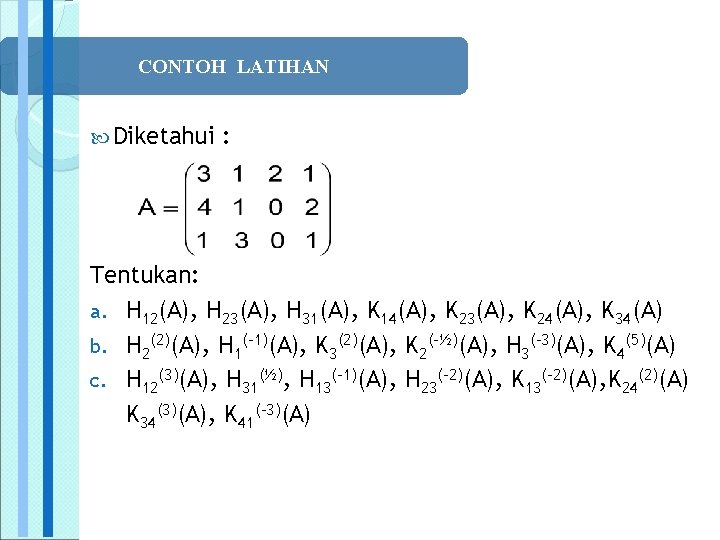 CONTOH LATIHAN

Diketahui :

$A = \begin{pmatrix} 3 & 1 & 2 & 1 \\ 4 & 1 & 0 & 2 \\ 1 & 3 & 0 & 1 \end{pmatrix}$

Tentukan:

a. $H_{12}(A)$, $H_{23}(A)$, $H_{31}(A)$, $K_{14}(A)$, $K_{23}(A)$, $K_{24}(A)$, $K_{34}(A)$

b. $H_2^{(2)}(A)$, $H_1^{(-1)}(A)$, $K_3^{(2)}(A)$, $K_2^{(-½)}(A)$, $H_3^{(-3)}(A)$, $K_4^{(5)}(A)$

c. $H_{12}^{(3)}(A)$, $H_{31}^{(½)}$, $H_{13}^{(-1)}(A)$, $H_{23}^{(-2)}(A)$, $K_{13}^{(-2)}(A)$,$K_{24}^{(2)}(A)$ $K_{34}^{(3)}(A)$, $K_{41}^{(-3)}(A)$